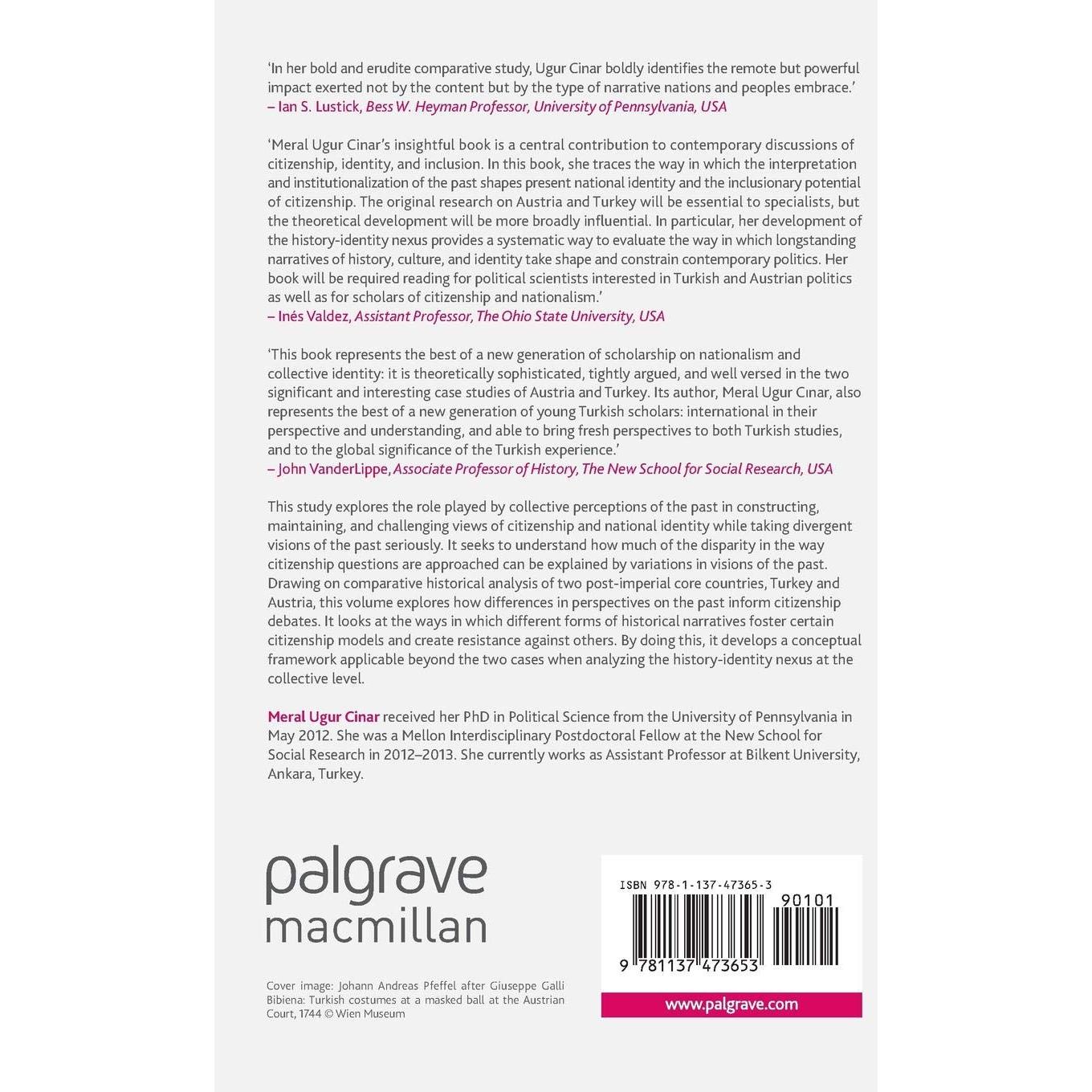 'In her bold and erudite comparative study, Ugur Cinar boldly identifies the remote but powerful impact exerted not by the content but by the type of narrative nations and peoples embrace.'
– Ian S. Lustick, Bess W. Heyman Professor, University of Pennsylvania, USA

'Meral Ugur Cinar's insightful book is a central contribution to contemporary discussions of citizenship, identity, and inclusion. In this book, she traces the way in which the interpretation and institutionalization of the past shapes present national identity and the inclusionary potential of citizenship. The original research on Austria and Turkey will be essential to specialists, but the theoretical development will be more broadly influential. In particular, her development of the history-identity nexus provides a systematic way to evaluate the way in which longstanding narratives of history, culture, and identity take shape and constrain contemporary politics. Her book will be required reading for political scientists interested in Turkish and Austrian politics as well as for scholars of citizenship and nationalism.'
– Inés Valdez, Assistant Professor, The Ohio State University, USA

'This book represents the best of a new generation of scholarship on nationalism and collective identity: it is theoretically sophisticated, tightly argued, and well versed in the two significant and interesting case studies of Austria and Turkey. Its author, Meral Ugur Cınar, also represents the best of a new generation of young Turkish scholars: international in their perspective and understanding, and able to bring fresh perspectives to both Turkish studies, and to the global significance of the Turkish experience.'
– John VanderLippe, Associate Professor of History, The New School for Social Research, USA

This study explores the role played by collective perceptions of the past in constructing, maintaining, and challenging views of citizenship and national identity while taking divergent visions of the past seriously. It seeks to understand how much of the disparity in the way citizenship questions are approached can be explained by variations in visions of the past. Drawing on comparative historical analysis of two post-imperial core countries, Turkey and Austria, this volume explores how differences in perspectives on the past inform citizenship debates. It looks at the ways in which different forms of historical narratives foster certain citizenship models and create resistance against others. By doing this, it develops a conceptual framework applicable beyond the two cases when analyzing the history-identity nexus at the collective level.

Meral Ugur Cinar received her PhD in Political Science from the University of Pennsylvania in May 2012. She was a Mellon Interdisciplinary Postdoctoral Fellow at the New School for Social Research in 2012–2013. She currently works as Assistant Professor at Bilkent University, Ankara, Turkey.

palgrave
macmillan

Cover image: Johann Andreas Pfeffel after Giuseppe Galli Bibiena: Turkish costumes at a masked ball at the Austrian Court, 1744 © Wien Museum

ISBN 978-1-137-47365-3
90101
9 781137 473653

www.palgrave.com